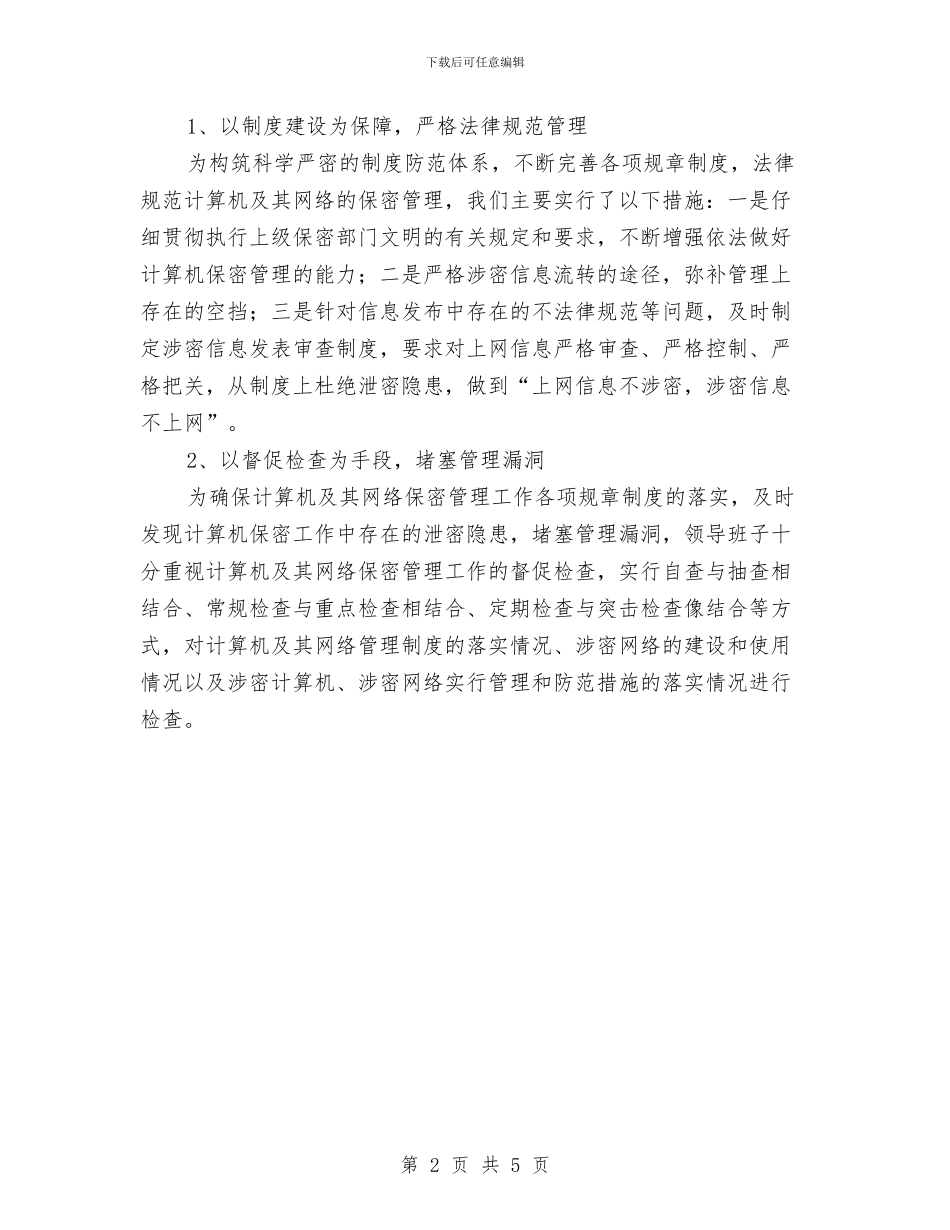 下载后可任意编辑

1、以制度建设为保障，严格法律规范管理

为构筑科学严密的制度防范体系，不断完善各项规章制度，法律规范计算机及其网络的保密管理，我们主要实行了以下措施：一是仔细贯彻执行上级保密部门文明的有关规定和要求，不断增强依法做好计算机保密管理的能力；二是严格涉密信息流转的途径，弥补管理上存在的空挡；三是针对信息发布中存在的不法律规范等问题，及时制定涉密信息发表审查制度，要求对上网信息严格审查、严格控制、严格把关，从制度上杜绝泄密隐患，做到“上网信息不涉密，涉密信息不上网”。

2、以督促检查为手段，堵塞管理漏洞

为确保计算机及其网络保密管理工作各项规章制度的落实，及时发现计算机保密工作中存在的泄密隐患，堵塞管理漏洞，领导班子十分重视计算机及其网络保密管理工作的督促检查，实行自查与抽查相结合、常规检查与重点检查相结合、定期检查与突击检查像结合等方式，对计算机及其网络管理制度的落实情况、涉密网络的建设和使用情况以及涉密计算机、涉密网络实行管理和防范措施的落实情况进行检查。

第 2 页 共 5 页